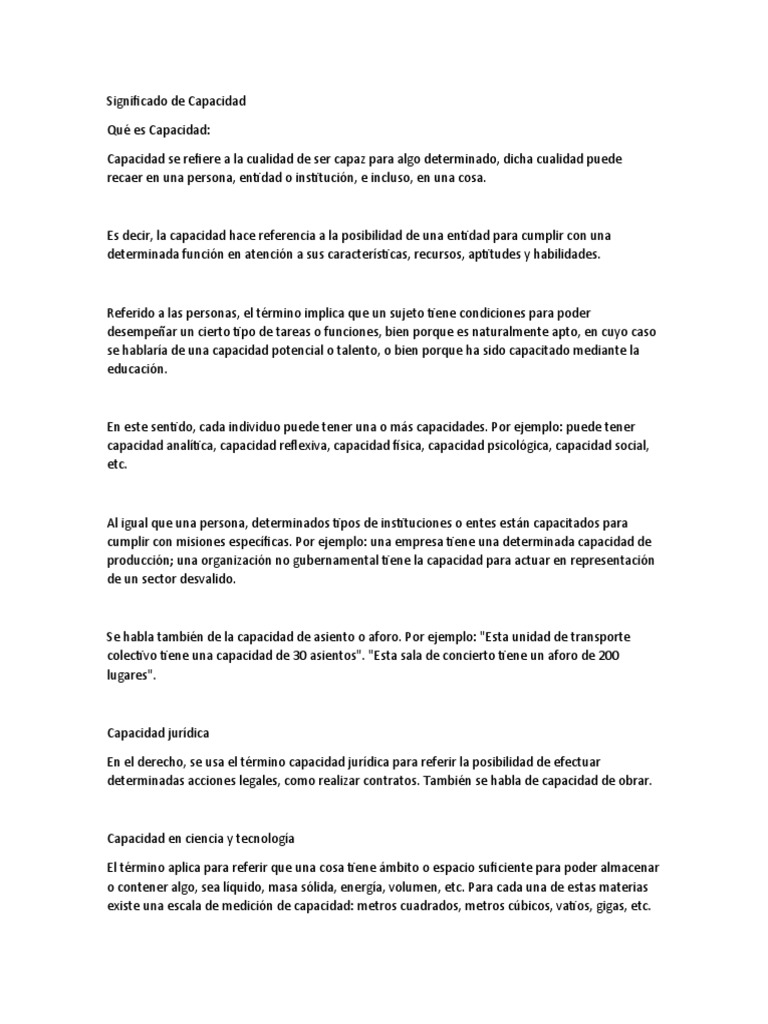 Significado de Capacidad

Qué es Capacidad:

Capacidad se refiere a la cualidad de ser capaz para algo determinado, dicha cualidad puede recaer en una persona, entidad o institución, e incluso, en una cosa.

Es decir, la capacidad hace referencia a la posibilidad de una entidad para cumplir con una determinada función en atención a sus características, recursos, aptitudes y habilidades.

Referido a las personas, el término implica que un sujeto tiene condiciones para poder desempeñar un cierto tipo de tareas o funciones, bien porque es naturalmente apto, en cuyo caso se hablaría de una capacidad potencial o talento, o bien porque ha sido capacitado mediante la educación.

En este sentido, cada individuo puede tener una o más capacidades. Por ejemplo: puede tener capacidad analítica, capacidad reflexiva, capacidad física, capacidad psicológica, capacidad social, etc.

Al igual que una persona, determinados tipos de instituciones o entes están capacitados para cumplir con misiones específicas. Por ejemplo: una empresa tiene una determinada capacidad de producción; una organización no gubernamental tiene la capacidad para actuar en representación de un sector desvalido.

Se habla también de la capacidad de asiento o aforo. Por ejemplo: "Esta unidad de transporte colectivo tiene una capacidad de 30 asientos". "Esta sala de concierto tiene un aforo de 200 lugares".

Capacidad jurídica

En el derecho, se usa el término capacidad jurídica para referir la posibilidad de efectuar determinadas acciones legales, como realizar contratos. También se habla de capacidad de obrar.

Capacidad en ciencia y tecnología

El término aplica para referir que una cosa tiene ámbito o espacio suficiente para poder almacenar o contener algo, sea líquido, masa sólida, energía, volumen, etc. Para cada una de estas materias existe una escala de medición de capacidad: metros cuadrados, metros cúbicos, vatios, gigas, etc.